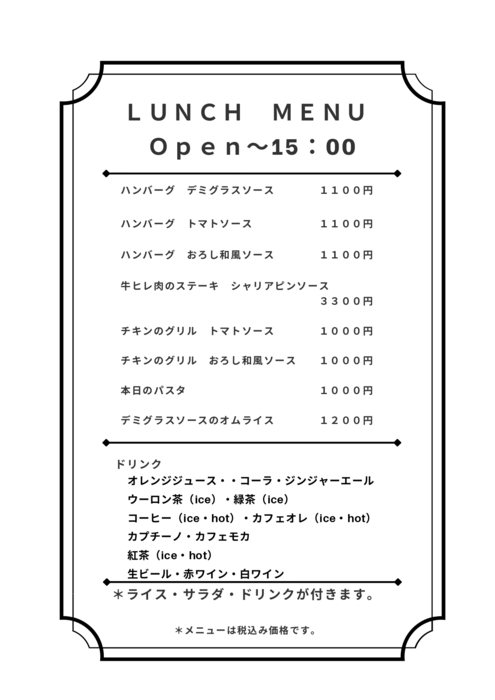 LUNCH MENU
Open～15：00

ハンバーグ　デミグラスソース　１１００円

ハンバーグ　トマトソース　１１００円

ハンバーグ　おろし和風ソース　１１００円

牛ヒレ肉のステーキ　シャリアピンソース　３３００円

チキンのグリル　トマトソース　１０００円

チキンのグリル　おろし和風ソース　１０００円

本日のパスタ　１０００円

デミグラスソースのオムライス　１２００円

ドリンク
オレンジジュース・・コーラ・ジンジャーエール
ウーロン茶（ice）・緑茶（ice）
コーヒー（ice・hot）・カフェオレ（ice・hot）
カプチーノ・カフェモカ
紅茶（ice・hot）
生ビール・赤ワイン・白ワイン

＊ライス・サラダ・ドリンクが付きます。

＊メニューは税込み価格です。